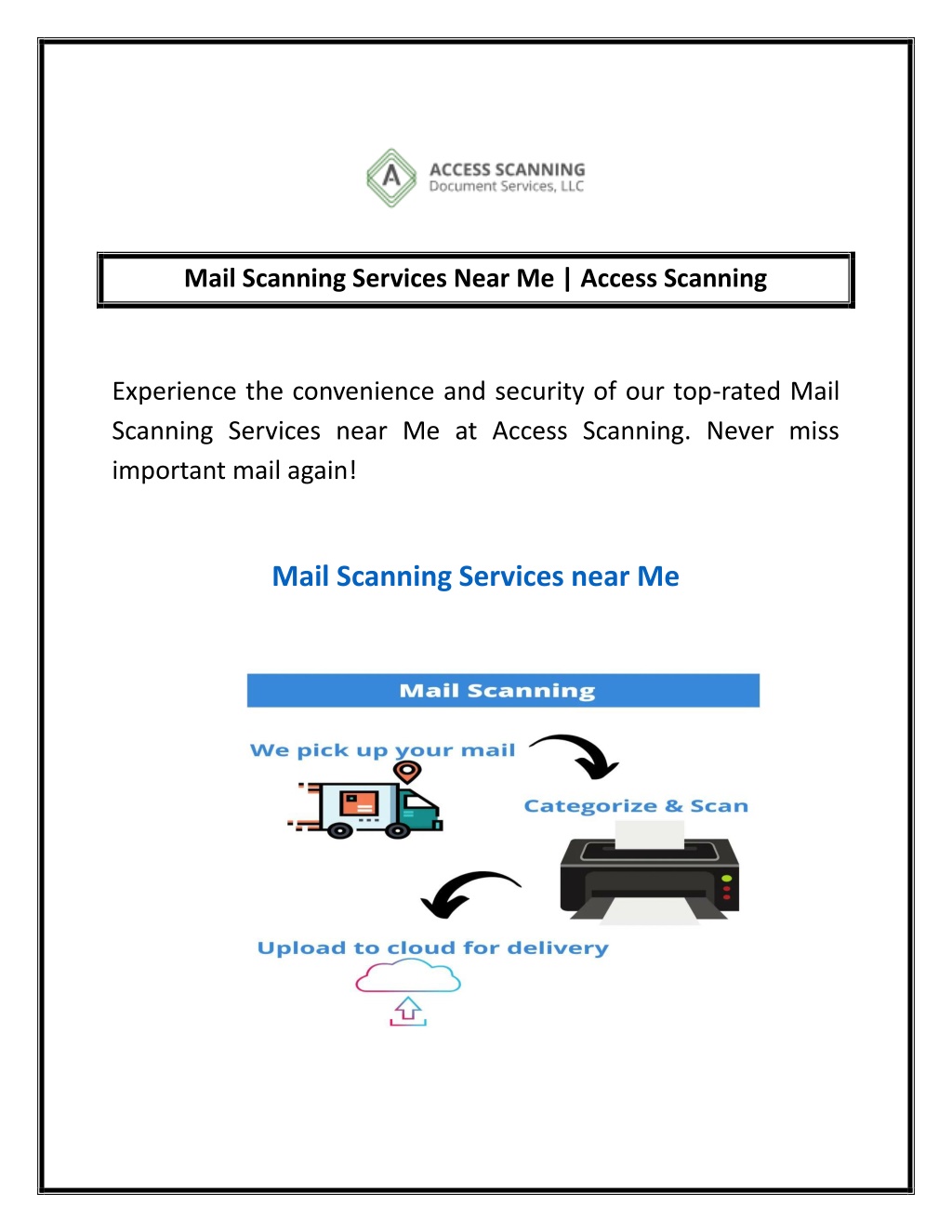 A ACCESS SCANNING
Document Services, LLC

Mail Scanning Services Near Me | Access Scanning

Experience the convenience and security of our top-rated Mail Scanning Services near Me at Access Scanning. Never miss important mail again!

Mail Scanning Services near Me

Mail Scanning

We pick up your mail

Categorize & Scan

Upload to cloud for delivery